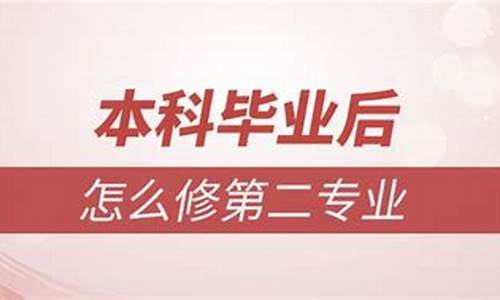 本科毕业后

怎么修第二专业